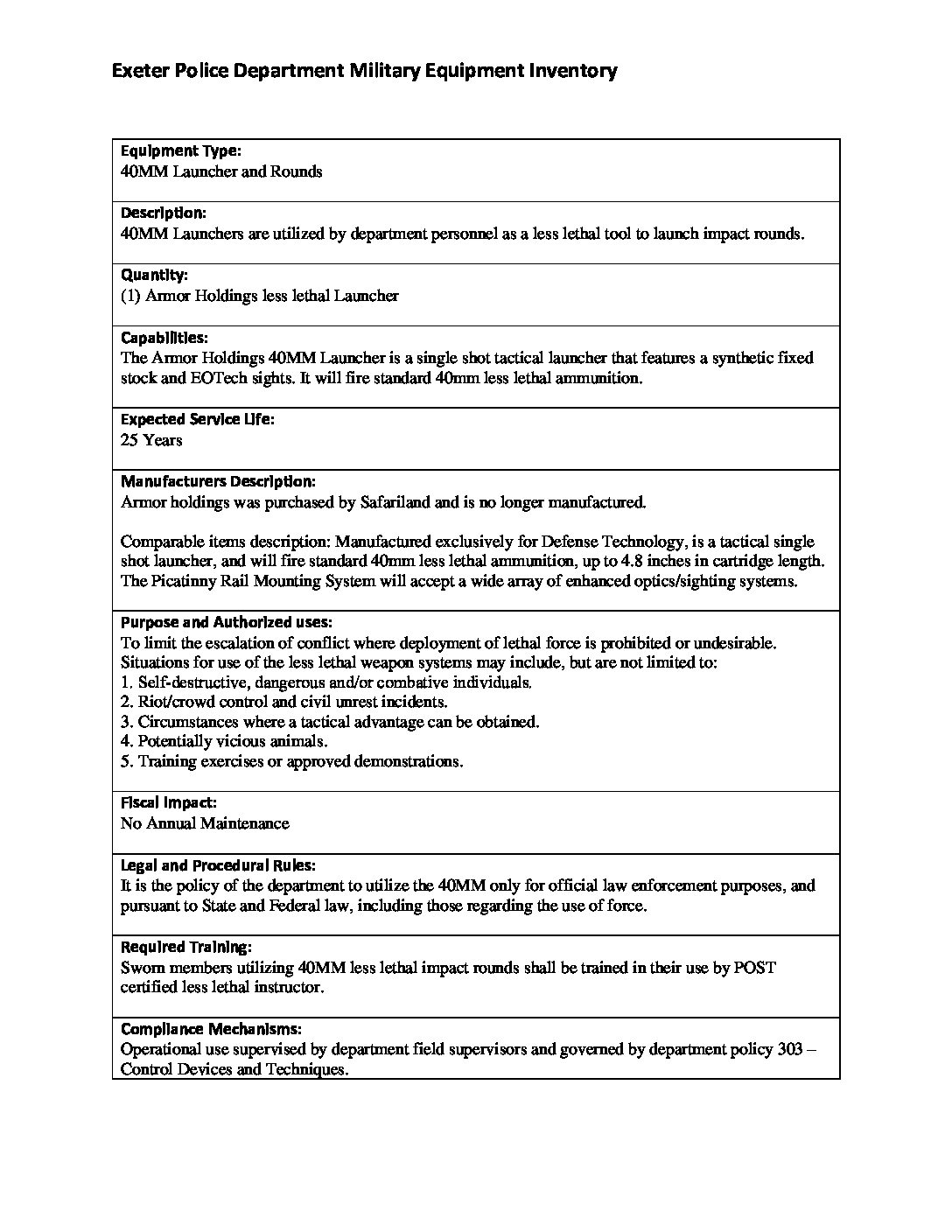 Exeter Police Department Military Equipment Inventory

Equipment Type:
40MM Launcher and Rounds

Description:
40MM Launchers are utilized by department personnel as a less lethal tool to launch impact rounds.

Quantity:
(1) Armor Holdings less lethal Launcher

Capabilities:
The Armor Holdings 40MM Launcher is a single shot tactical launcher that features a synthetic fixed stock and EOTech sights. It will fire standard 40mm less lethal ammunition.

Expected Service Life:
25 Years

Manufacturers Description:
Armor holdings was purchased by Safariland and is no longer manufactured.

Comparable items description: Manufactured exclusively for Defense Technology, is a tactical single shot launcher, and will fire standard 40mm less lethal ammunition, up to 4.8 inches in cartridge length. The Picatinny Rail Mounting System will accept a wide array of enhanced optics/sighting systems.

Purpose and Authorized uses:
To limit the escalation of conflict where deployment of lethal force is prohibited or undesirable. Situations for use of the less lethal weapon systems may include, but are not limited to:
1. Self-destructive, dangerous and/or combative individuals.
2. Riot/crowd control and civil unrest incidents.
3. Circumstances where a tactical advantage can be obtained.
4. Potentially vicious animals.
5. Training exercises or approved demonstrations.

Fiscal Impact:
No Annual Maintenance

Legal and Procedural Rules:
It is the policy of the department to utilize the 40MM only for official law enforcement purposes, and pursuant to State and Federal law, including those regarding the use of force.

Required Training:
Sworn members utilizing 40MM less lethal impact rounds shall be trained in their use by POST certified less lethal instructor.

Compliance Mechanisms:
Operational use supervised by department field supervisors and governed by department policy 303 – Control Devices and Techniques.